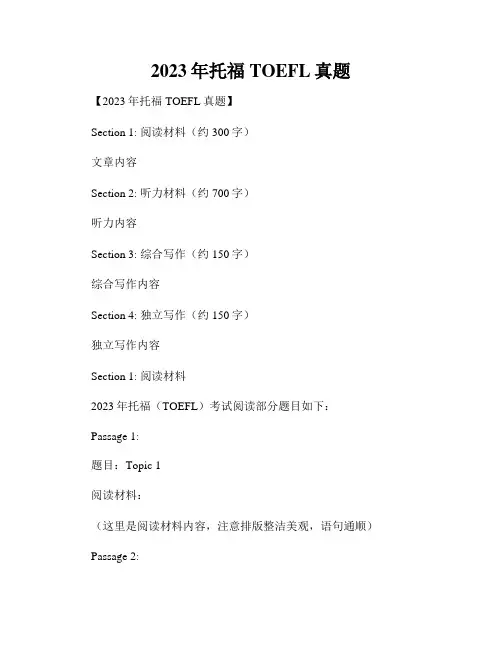 2023年托福TOEFL真题

【2023年托福TOEFL真题】

Section 1:阅读材料（约300字）

文章内容

Section 2:听力材料（约700字）

听力内容

Section 3:综合写作（约150字）

综合写作内容

Section 4:独立写作（约150字）

独立写作内容

Section 1:阅读材料

2023年托福（TOEFL）考试阅读部分题目如下：

Passage 1:

题目：Topic 1

阅读材料：

（这里是阅读材料内容，注意排版整洁美观，语句通顺）

Passage 2: